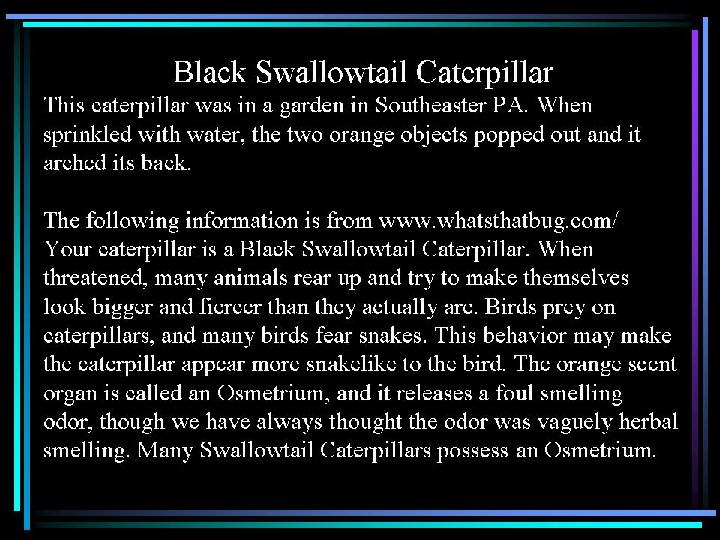 Black Swallowtail Caterpillar

This caterpillar was in a garden in Southeaster PA. When sprinkled with water, the two orange objects popped out and it arched its back.

The following information is from www.whatsthatbug.com/ Your caterpillar is a Black Swallowtail Caterpillar. When threatened, many animals rear up and try to make themselves look bigger and fiercer than they actually are. Birds prey on caterpillars, and many birds fear snakes. This behavior may make the caterpillar appear more snakelike to the bird. The orange scent organ is called an Osmetrium, and it releases a foul smelling odor, though we have always thought the odor was vaguely herbal smelling. Many Swallowtail Caterpillars possess an Osmetrium.